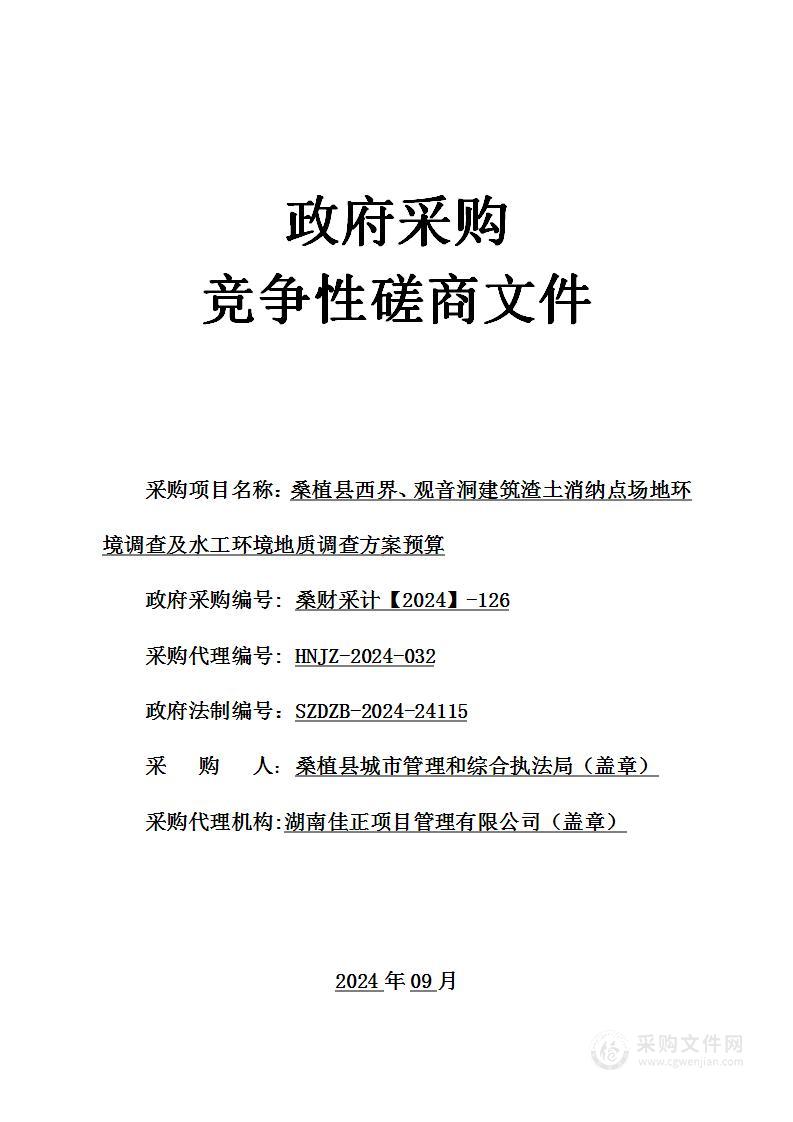 政府采购
竞争性磋商文件

采购项目名称：桑植县西界、观音洞建筑渣土消纳点场地环境调查及水工环境地质调查方案预算

政府采购编号：桑财采计【2024】-126

采购代理编号：HNJZ-2024-032

政府法制编号：SZDZB-2024-24115

采　　购　　人：桑植县城市管理和综合执法局（盖章）

采购代理机构:湖南佳正项目管理有限公司（盖章）

2024 年 09 月

采购文件网
www.cgwenjian.com